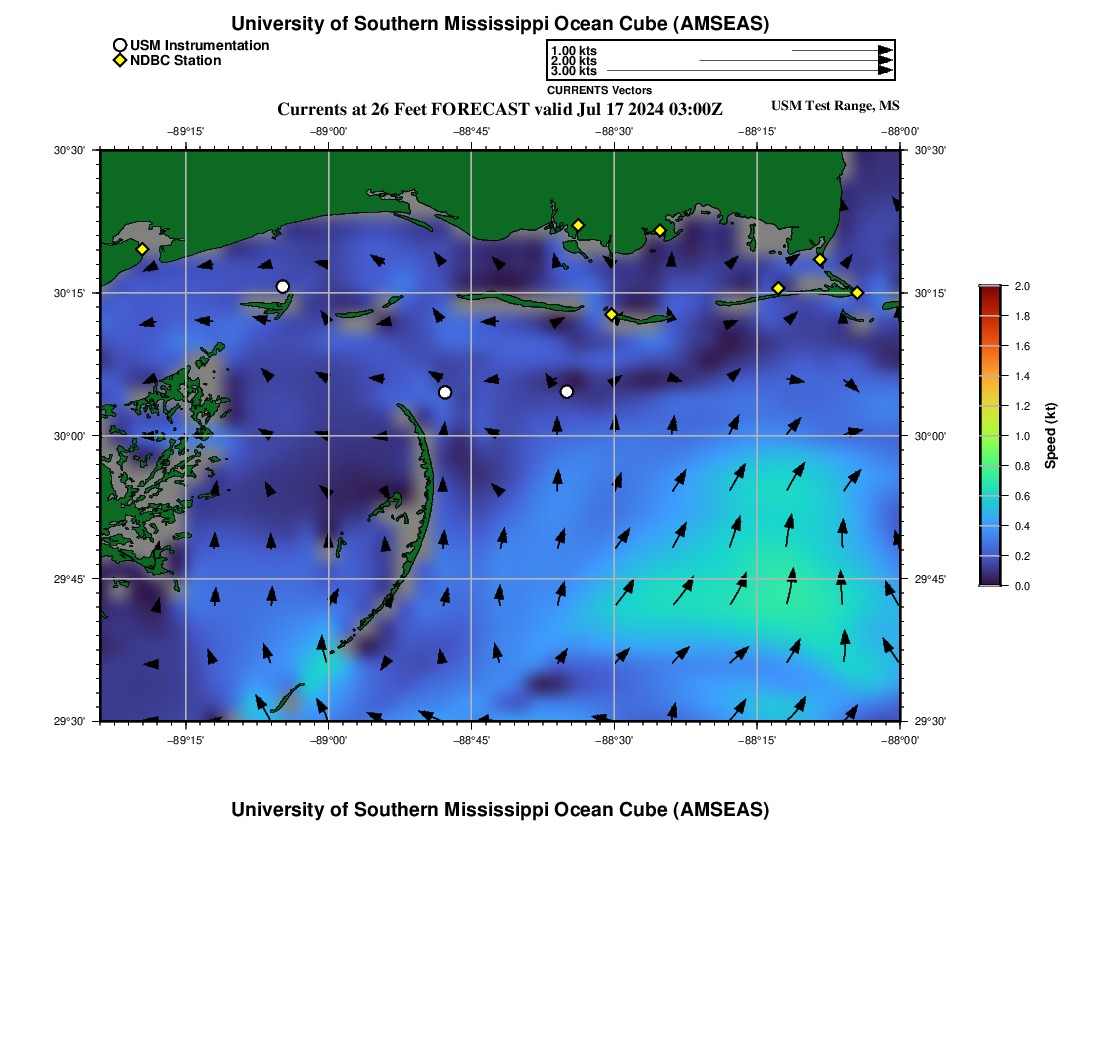 University of Southern Mississippi Ocean Cube (AMSEAS)

USM Instrumentation
NDBC Station

1.00 kts
2.00 kts
3.00 kts
CURRENTS Vectors

Currents at 26 Feet FORECAST valid Jul 17 2024 03:00Z

USM Test Range, MS

−89°15' −89°00' −88°45' −88°30' −88°15' −88°00'

30°30' 30°15' 30°00' 29°45' 29°30'

30°30' 30°15' 30°00' 29°45' 29°30'

−89°15' −89°00' −88°45' −88°30' −88°15' −88°00'

2.0
1.8
1.6
1.4
1.2
1.0
0.8
0.6
0.4
0.2
0.0
Speed (kt)

University of Southern Mississippi Ocean Cube (AMSEAS)